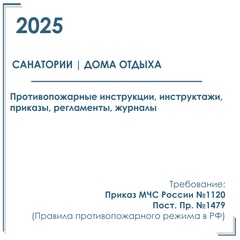 2025

САНАТОРИИ | ДОМА ОТДЫХА

Противопожарные инструкции, инструктажи, приказы, регламенты, журналы

Требование:
Приказ МЧС России №1120
Пост. Пр. №1479
(Правила противопожарного режима в РФ)